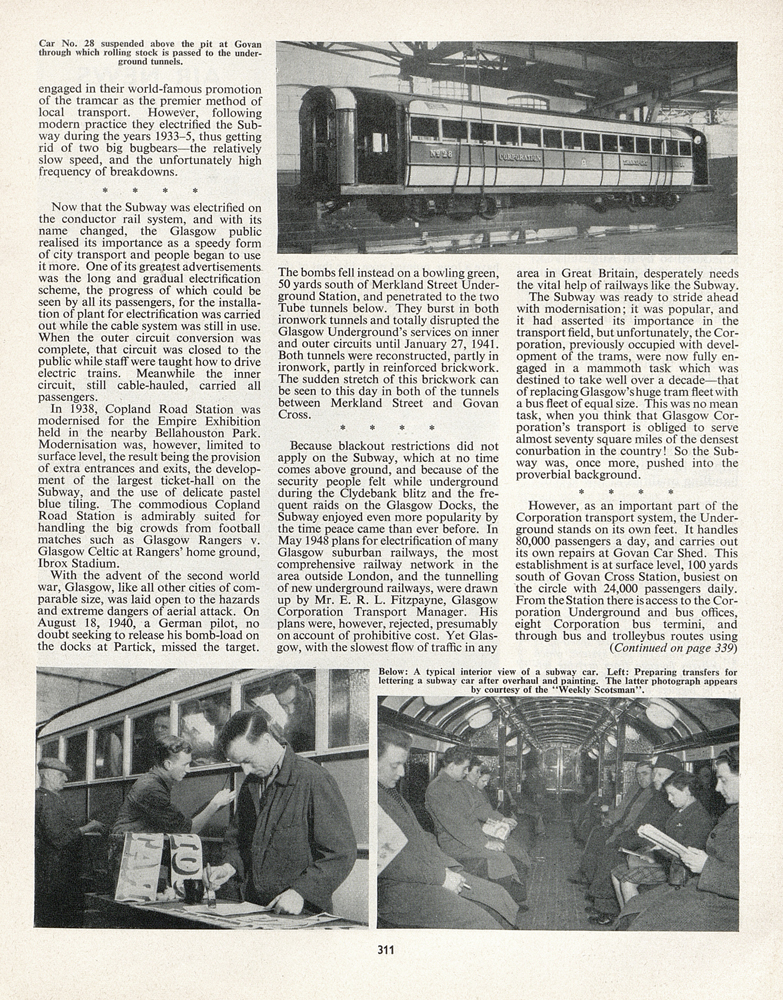 Car No. 28 suspended above the pit at Govan through which rolling stock is passed to the underground tunnels.

engaged in their world-famous promotion of the tramcar as the premier method of local transport. However, following modern practice they electrified the Subway during the years 1933–5, thus getting rid of two big bugbears—the relatively slow speed, and the unfortunately high frequency of breakdowns.

\* \* \* \*

Now that the Subway was electrified on the conductor rail system, and with its name changed, the Glasgow public realised its importance as a speedy form of city transport and people began to use it more. One of its greatest advertisements was the long and gradual electrification scheme, the progress of which could be seen by all its passengers, for the installation of plant for electrification was carried out while the cable system was still in use. When the outer circuit conversion was complete, that circuit was closed to the public while staff were taught how to drive electric trains. Meanwhile the inner circuit, still cable-hauled, carried all passengers.

In 1938, Copland Road Station was modernised for the Empire Exhibition held in the nearby Bellahouston Park. Modernisation was, however, limited to surface level, the result being the provision of extra entrances and exits, the development of the largest ticket-hall on the Subway, and the use of delicate pastel blue tiling. The commodious Copland Road Station is admirably suited for handling the big crowds from football matches such as Glasgow Rangers v. Glasgow Celtic at Rangers' home ground, Ibrox Stadium.

With the advent of the second world war, Glasgow, like all other cities of comparable size, was laid open to the hazards and extreme dangers of aerial attack. On August 18, 1940, a German pilot, no doubt seeking to release his bomb-load on the docks at Partick, missed the target.

The bombs fell instead on a bowling green, 50 yards south of Merkland Street Underground Station, and penetrated to the two Tube tunnels below. They burst in both ironwork tunnels and totally disrupted the Glasgow Underground's services on inner and outer circuits until January 27, 1941. Both tunnels were reconstructed, partly in ironwork, partly in reinforced brickwork. The sudden stretch of this brickwork can be seen to this day in both of the tunnels between Merkland Street and Govan Cross.

\* \* \* \*

Because blackout restrictions did not apply on the Subway, which at no time comes above ground, and because of the security people felt while underground during the Clydebank blitz and the frequent raids on the Glasgow Docks, the Subway enjoyed even more popularity by the time peace came than ever before. In May 1948 plans for electrification of many Glasgow suburban railways, the most comprehensive railway network in the area outside London, and the tunnelling of new underground railways, were drawn up by Mr. E. R. L. Fitzpayne, Glasgow Corporation Transport Manager. His plans were, however, rejected, presumably on account of prohibitive cost. Yet Glasgow, with the slowest flow of traffic in any

area in Great Britain, desperately needs the vital help of railways like the Subway.

The Subway was ready to stride ahead with modernisation; it was popular, and it had asserted its importance in the transport field, but unfortunately, the Corporation, previously occupied with development of the trams, were now fully engaged in a mammoth task which was destined to take well over a decade—that of replacing Glasgow's huge tram fleet with a bus fleet of equal size. This was no mean task, when you think that Glasgow Corporation's transport is obliged to serve almost seventy square miles of the densest conurbation in the country! So the Subway was, once more, pushed into the proverbial background.

\* \* \* \*

However, as an important part of the Corporation transport system, the Underground stands on its own feet. It handles 80,000 passengers a day, and carries out its own repairs at Govan Car Shed. This establishment is at surface level, 100 yards south of Govan Cross Station, busiest on the circle with 24,000 passengers daily. From the Station there is access to the Corporation Underground and bus offices, eight Corporation bus termini, and through bus and trolleybus routes using (Continued on page 339)

Below: A typical interior view of a subway car. Left: Preparing transfers for lettering a subway car after overhaul and painting. The latter photograph appears by courtesy of the "Weekly Scotsman".

311